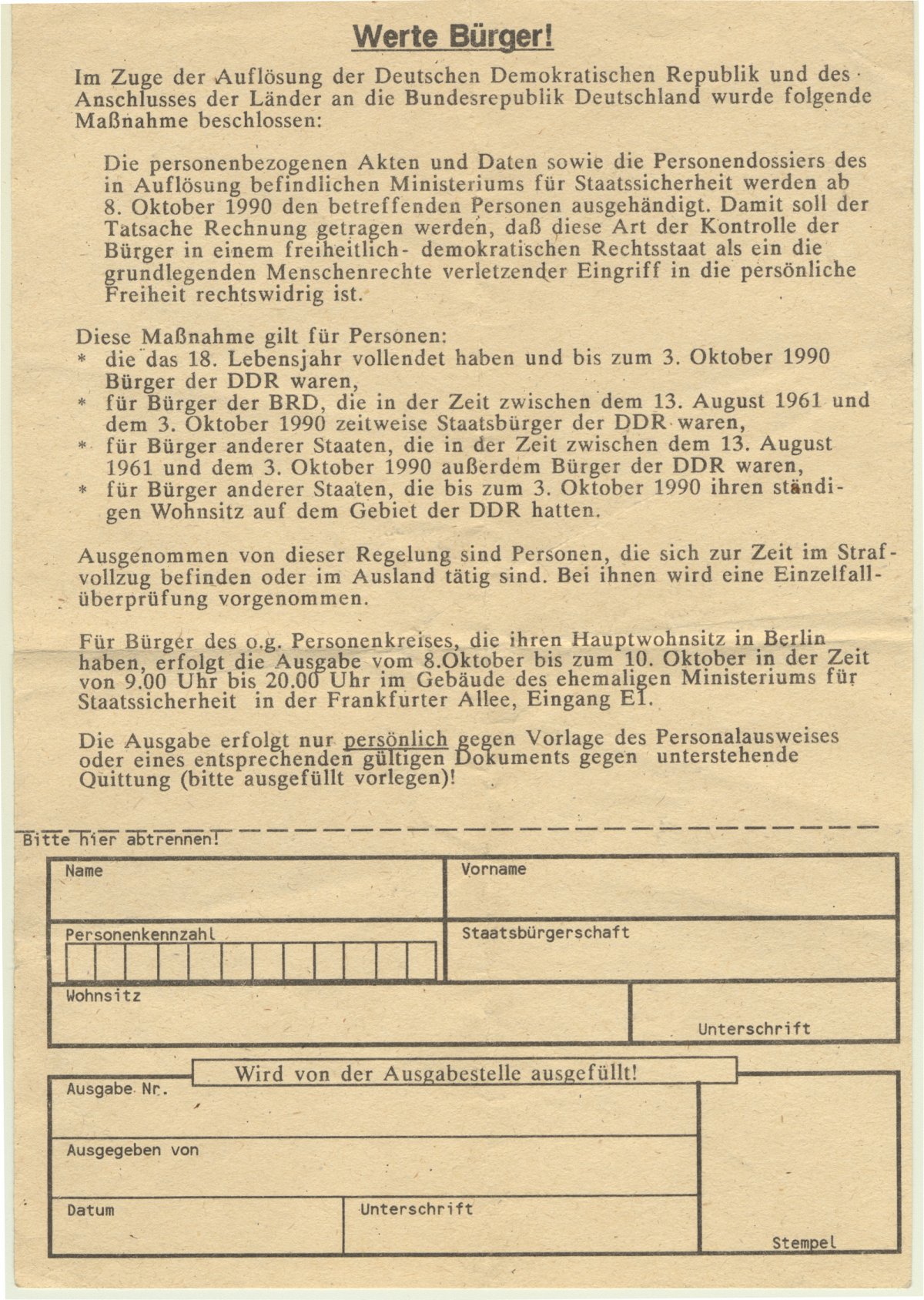 Werte Bürger!

Im Zuge der Auflösung der Deutschen Demokratischen Republik und des Anschlusses der Länder an die Bundesrepublik Deutschland wurde folgende Maßnahme beschlossen:

Die personenbezogenen Akten und Daten sowie die Personendossiers des in Auflösung befindlichen Ministeriums für Staatssicherheit werden ab 8. Oktober 1990 den betreffenden Personen ausgehändigt. Damit soll der Tatsache Rechnung getragen werden, daß diese Art der Kontrolle der Bürger in einem freiheitlich- demokratischen Rechtsstaat als ein die grundlegenden Menschenrechte verletzender Eingriff in die persönliche Freiheit rechtswidrig ist.

Diese Maßnahme gilt für Personen:
* die das 18. Lebensjahr vollendet haben und bis zum 3. Oktober 1990 Bürger der DDR waren,
* für Bürger der BRD, die in der Zeit zwischen dem 13. August 1961 und dem 3. Oktober 1990 zeitweise Staatsbürger der DDR waren,
* für Bürger anderer Staaten, die in der Zeit zwischen dem 13. August 1961 und dem 3. Oktober 1990 außerdem Bürger der DDR waren,
* für Bürger anderer Staaten, die bis zum 3. Oktober 1990 ihren ständigen Wohnsitz auf dem Gebiet der DDR hatten.

Ausgenommen von dieser Regelung sind Personen, die sich zur Zeit im Strafvollzug befinden oder im Ausland tätig sind. Bei ihnen wird eine Einzelfallüberprüfung vorgenommen.

Für Bürger des o.g. Personenkreises, die ihren Hauptwohnsitz in Berlin haben, erfolgt die Ausgabe vom 8.Oktober bis zum 10. Oktober in der Zeit von 9.00 Uhr bis 20.00 Uhr im Gebäude des ehemaligen Ministeriums für Staatssicherheit in der Frankfurter Allee, Eingang E1.

Die Ausgabe erfolgt nur persönlich gegen Vorlage des Personalausweises oder eines entsprechenden gültigen Dokuments gegen unterstehende Quittung (bitte ausgefüllt vorlegen)!

Bitte hier abtrennen!

Name
Vorname
Personenkennzahl
Staatsbürgerschaft
Wohnsitz
Unterschrift

Wird von der Ausgabestelle ausgefüllt!
Ausgabe Nr.
Ausgegeben von
Datum
Unterschrift
Stempel